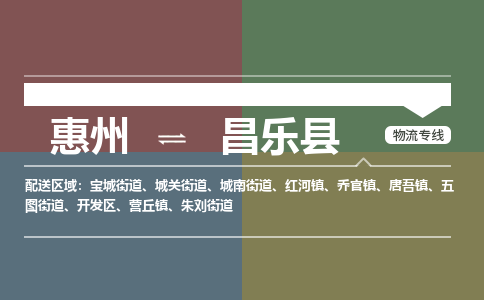 惠州 ⇌ 昌乐县

物流专线

配送区域：宝城街道、城关街道、城南街道、红河镇、乔官镇、唐吾镇、五图街道、开发区、营丘镇、朱刘街道